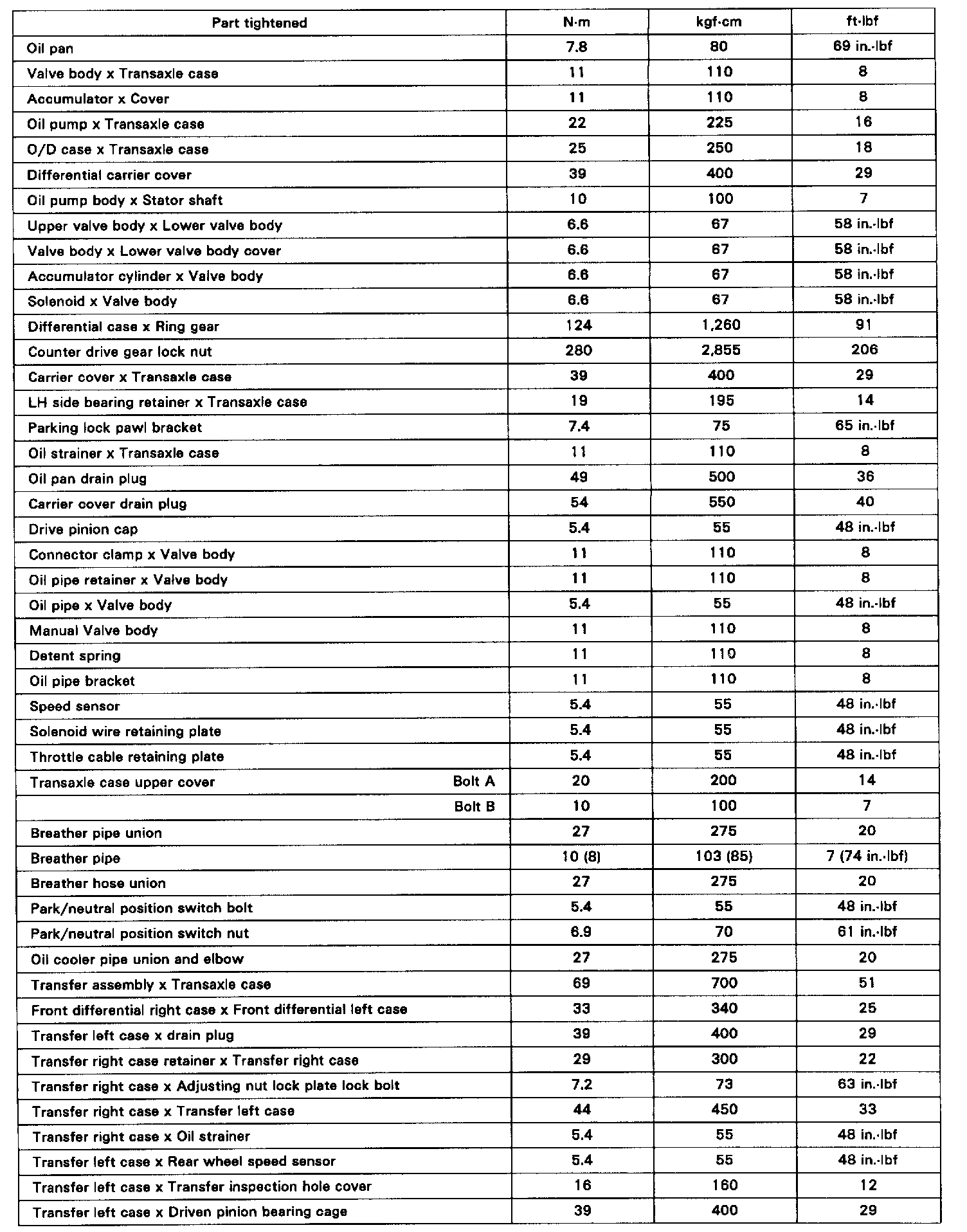 | Part tightened | N·m | kgf·cm | ft·lbf |
|---|---|---|---|
| Oil pan | 7.8 | 80 | 69 in.·lbf |
| Valve body x Transaxle case | 11 | 110 | 8 |
| Accumulator x Cover | 11 | 110 | 8 |
| Oil pump x Transaxle case | 22 | 225 | 16 |
| O/D case x Transaxle case | 25 | 250 | 18 |
| Differential carrier cover | 39 | 400 | 29 |
| Oil pump body x Stator shaft | 10 | 100 | 7 |
| Upper valve body x Lower valve body | 6.6 | 67 | 58 in.·lbf |
| Valve body x Lower valve body cover | 6.6 | 67 | 58 in.·lbf |
| Accumulator cylinder x Valve body | 6.6 | 67 | 58 in.·lbf |
| Solenoid x Valve body | 6.6 | 67 | 58 in.·lbf |
| Differential case x Ring gear | 124 | 1,260 | 91 |
| Counter drive gear lock nut | 280 | 2,855 | 206 |
| Carrier cover x Transaxle case | 39 | 400 | 29 |
| LH side bearing retainer x Transaxle case | 19 | 195 | 14 |
| Parking lock pawl bracket | 7.4 | 75 | 65 in.·lbf |
| Oil strainer x Transaxle case | 11 | 110 | 8 |
| Oil pan drain plug | 49 | 500 | 36 |
| Carrier cover drain plug | 54 | 550 | 40 |
| Drive pinion cap | 5.4 | 55 | 48 in.·lbf |
| Connector clamp x Valve body | 11 | 110 | 8 |
| Oil pipe retainer x Valve body | 11 | 110 | 8 |
| Oil pipe x Valve body | 5.4 | 55 | 48 in.·lbf |
| Manual Valve body | 11 | 110 | 8 |
| Detent spring | 11 | 110 | 8 |
| Oil pipe bracket | 11 | 110 | 8 |
| Speed sensor | 5.4 | 55 | 48 in.·lbf |
| Solenoid wire retaining plate | 5.4 | 55 | 48 in.·lbf |
| Throttle cable retaining plate | 5.4 | 55 | 48 in.·lbf |
| Transaxle case upper cover Bolt A | 20 | 200 | 14 |
| Bolt B | 10 | 100 | 7 |
| Breather pipe union | 27 | 275 | 20 |
| Breather pipe | 10 (8) | 103 (85) | 7 (74 in.·lbf) |
| Breather hose union | 27 | 275 | 20 |
| Park/neutral position switch bolt | 5.4 | 55 | 48 in.·lbf |
| Park/neutral position switch nut | 6.9 | 70 | 61 in.·lbf |
| Oil cooler pipe union and elbow | 27 | 275 | 20 |
| Transfer assembly x Transaxle case | 69 | 700 | 51 |
| Front differential right case x Front differential left case | 33 | 340 | 25 |
| Transfer left case x drain plug | 39 | 400 | 29 |
| Transfer right case retainer x Transfer right case | 29 | 300 | 22 |
| Transfer right case x Adjusting nut lock plate lock bolt | 7.2 | 73 | 63 in.·lbf |
| Transfer right case x Transfer left case | 44 | 450 | 33 |
| Transfer right case x Oil strainer | 5.4 | 55 | 48 in.·lbf |
| Transfer left case x Rear wheel speed sensor | 5.4 | 55 | 48 in.·lbf |
| Transfer left case x Transfer inspection hole cover | 16 | 160 | 12 |
| Transfer left case x Driven pinion bearing cage | 39 | 400 | 29 |